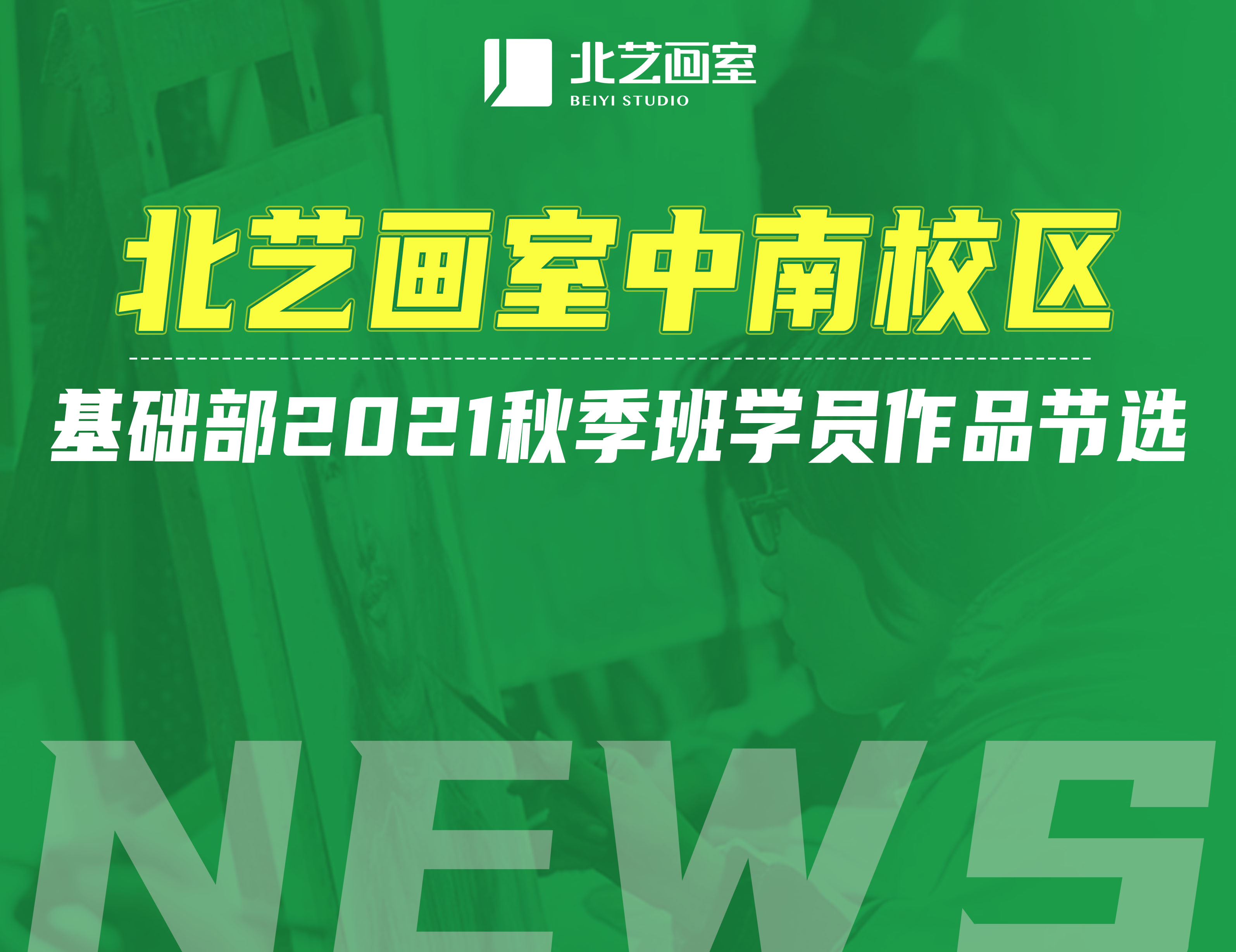 北艺画室
BEIYI STUDIO

北艺画室中南校区

基础部2021秋季班学员作品节选

NEWS